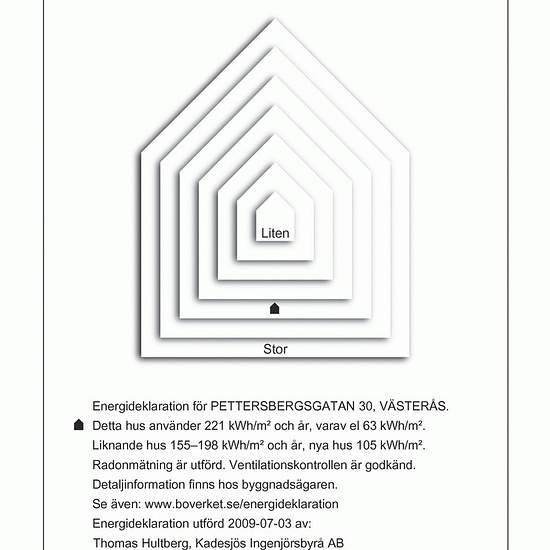 Liten

Stor

Energideklaration för PETTERSBERGSGATAN 30, VÄSTERÅS.

Detta hus använder 221 kWh/m² och år, varav el 63 kWh/m².

Liknande hus 155–198 kWh/m² och år, nya hus 105 kWh/m².

Radonmätning är utförd. Ventilationskontrollen är godkänd.

Detaljinformation finns hos byggnadsägaren.

Se även: www.boverket.se/energideklaration

Energideklaration utförd 2009-07-03 av:

Thomas Hultberg, Kadesjös Ingenjörsbyrå AB